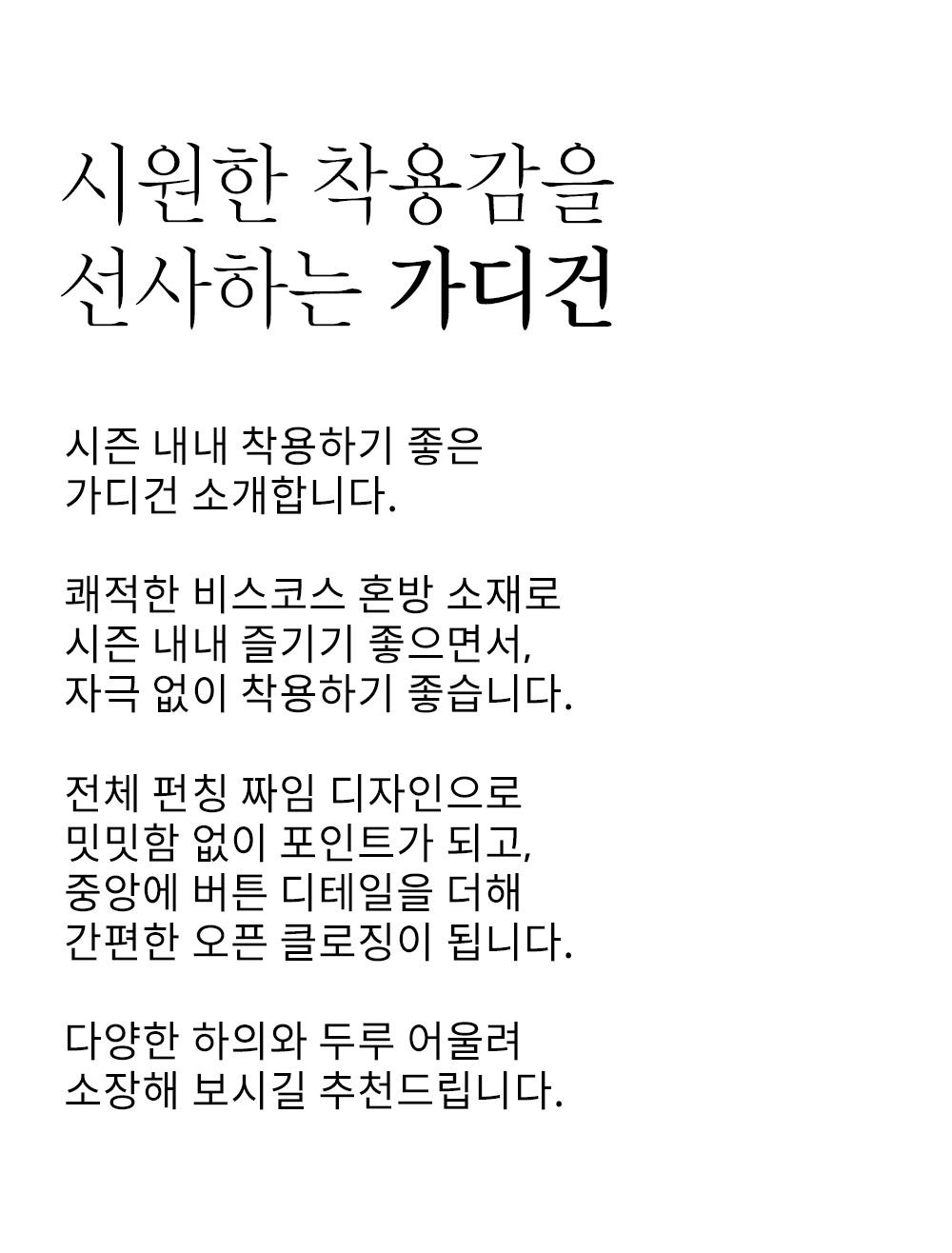 시원한 착용감을
선사하는 가디건

시즌 내내 착용하기 좋은
가디건 소개합니다.

쾌적한 비스코스 혼방 소재로
시즌 내내 즐기기 좋으면서,
자극 없이 착용하기 좋습니다.

전체 펀칭 짜임 디자인으로
밋밋함 없이 포인트가 되고,
중앙에 버튼 디테일을 더해
간편한 오픈 클로징이 됩니다.

다양한 하의와 두루 어울려
소장해 보시길 추천드립니다.